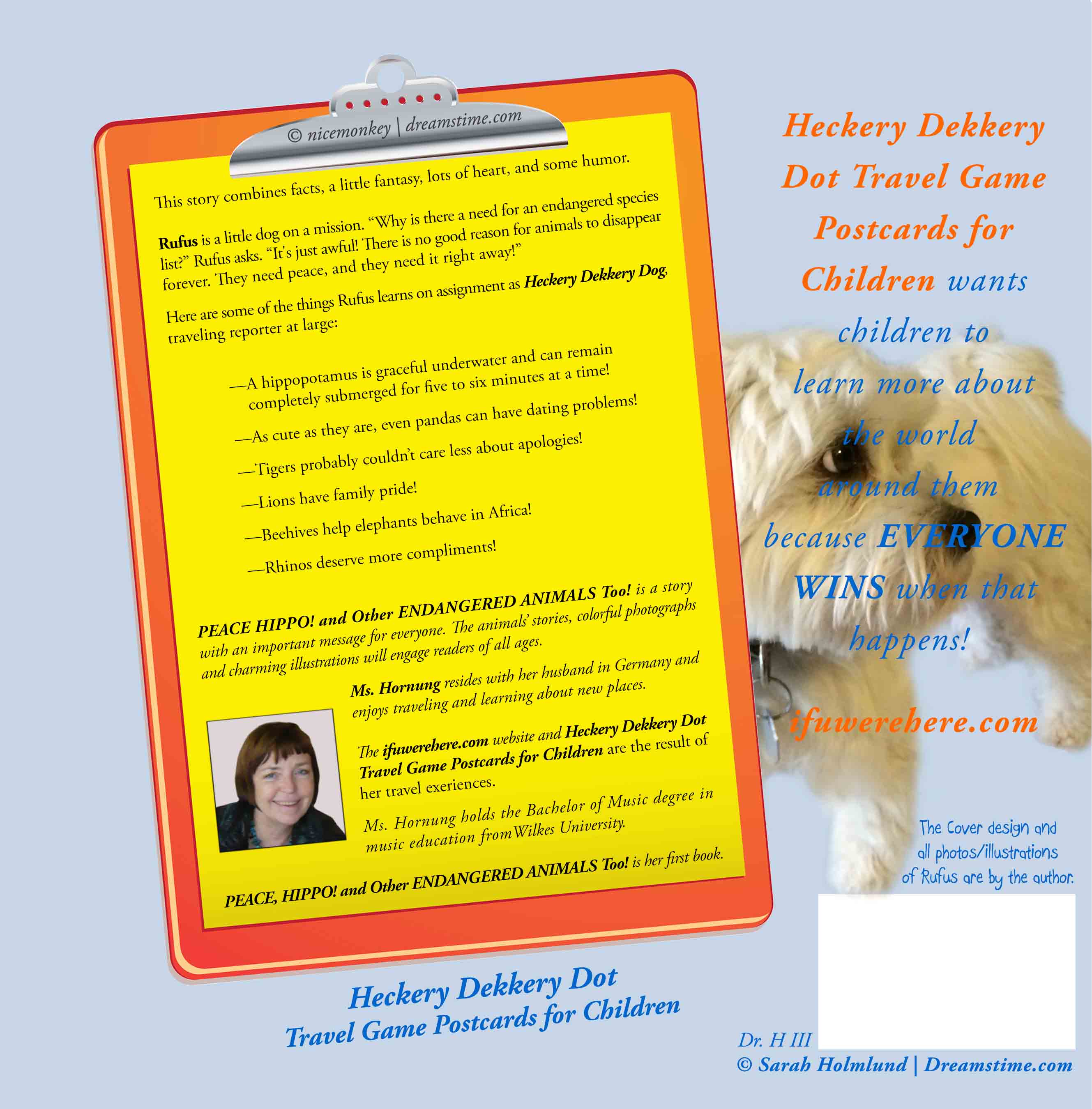 © nicemonkey | dreamstime.com

This story combines facts, a little fantasy, lots of heart, and some humor.

Rufus is a little dog on a mission. "Why is there a need for an endangered species list?" Rufus asks. "It's just awful! There is no good reason for animals to disappear forever. They need peace, and they need it right away!"

Here are some of the things Rufus learns on assignment as Heckery Dekkery Dog, traveling reporter at large:

—A hippopotamus is graceful underwater and can remain completely submerged for five to six minutes at a time!

—As cute as they are, even pandas can have dating problems!

—Tigers probably couldn't care less about apologies!

—Lions have family pride!

—Beehives help elephants behave in Africa!

—Rhinos deserve more compliments!

PEACE HIPPO! and Other ENDANGERED ANIMALS Too! is a story with an important message for everyone. The animals' stories, colorful photographs and charming illustrations will engage readers of all ages.

Ms. Hornung resides with her husband in Germany and enjoys traveling and learning about new places.

The ifuwerehere.com website and Heckery Dekkery Dot Travel Game Postcards for Children are the result of her travel exeriences.

Ms. Hornung holds the Bachelor of Music degree in music education from Wilkes University.

PEACE, HIPPO! and Other ENDANGERED ANIMALS Too! is her first book.

Heckery Dekkery Dot Travel Game Postcards for Children

Heckery Dekkery Dot Travel Game Postcards for Children wants children to learn more about the world around them because EVERYONE WINS when that happens!

ifuwerehere.com

The Cover design and all photos/illustrations of Rufus are by the author.

Dr. H III
© Sarah Holmlund | Dreamstime.com